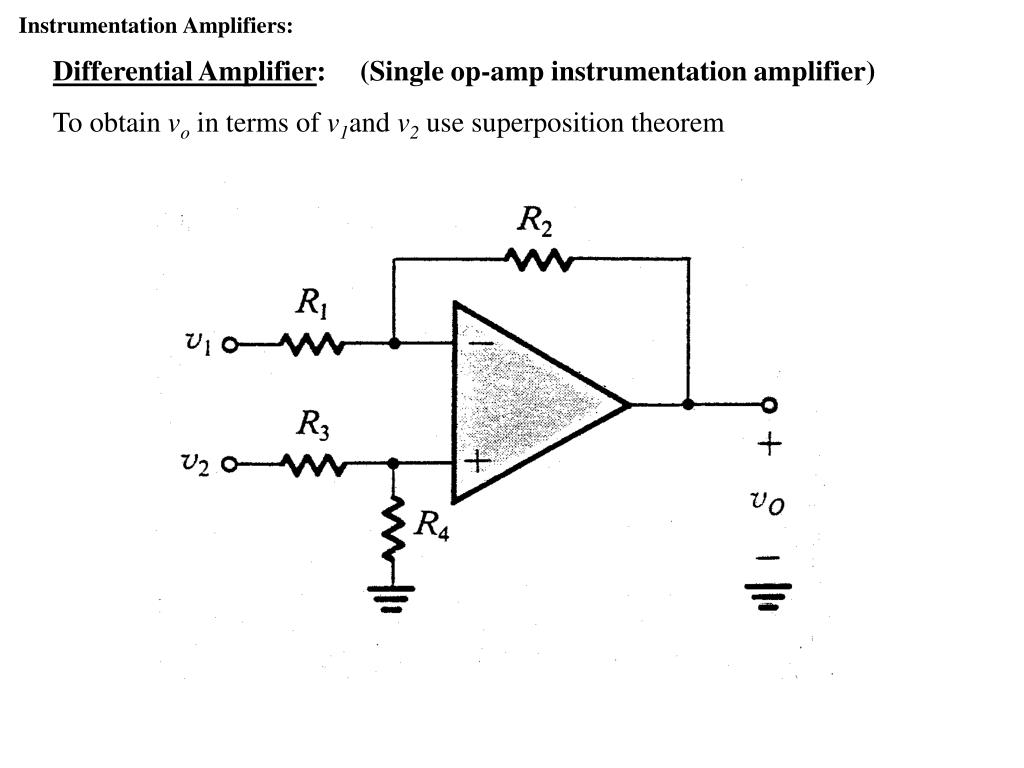 Instrumentation Amplifiers:

Differential Amplifier: (Single op-amp instrumentation amplifier)

To obtain $v_o$ in terms of $v_1$and $v_2$ use superposition theorem

$R_2$

$R_1$

$v_1$

$-$

$R_3$

$v_2$

$+$

$R_4$

$+$

$v_O$

$-$